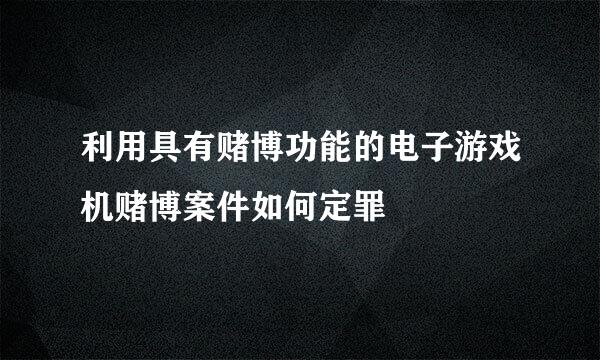 利用具有赌博功能的电子游戏机赌博案件如何定罪